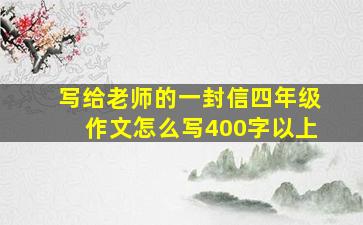 写给老师的一封信四年级作文怎么写400字以上